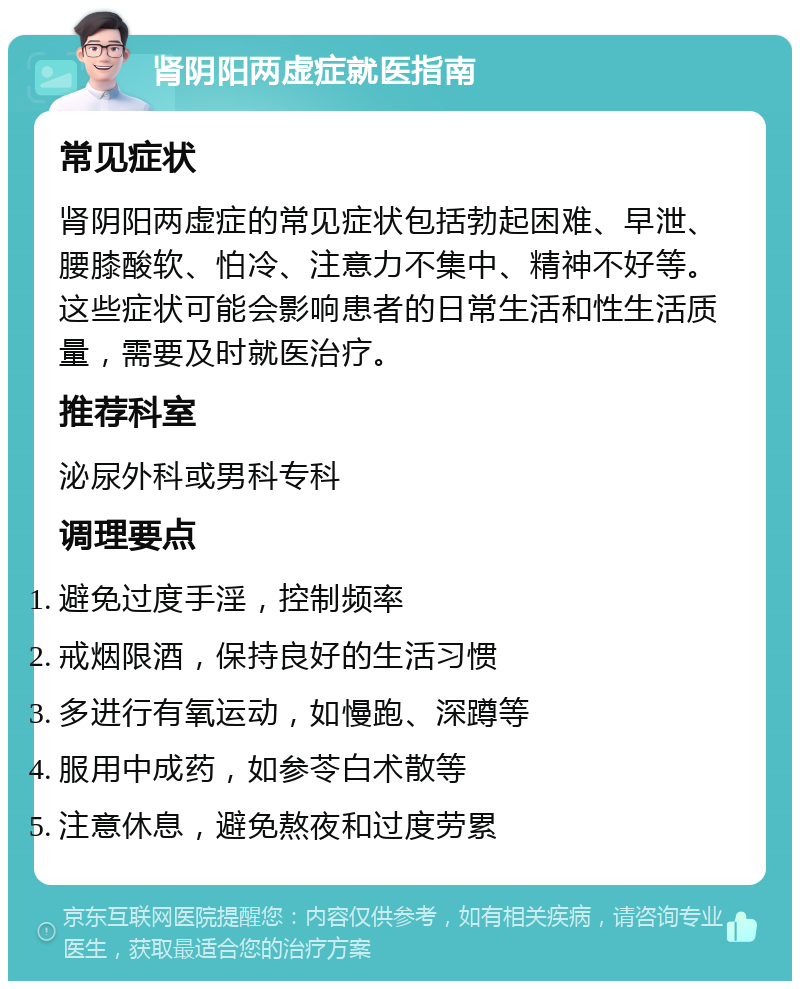 肾阴阳两虚症就医指南

常见症状

肾阴阳两虚症的常见症状包括勃起困难、早泄、腰膝酸软、怕冷、注意力不集中、精神不好等。这些症状可能会影响患者的日常生活和性生活质量，需要及时就医治疗。

推荐科室

泌尿外科或男科专科

调理要点

1. 避免过度手淫，控制频率
2. 戒烟限酒，保持良好的生活习惯
3. 多进行有氧运动，如慢跑、深蹲等
4. 服用中成药，如参苓白术散等
5. 注意休息，避免熬夜和过度劳累

京东互联网医院提醒您：内容仅供参考，如有相关疾病，请咨询专业医生，获取最适合您的治疗方案